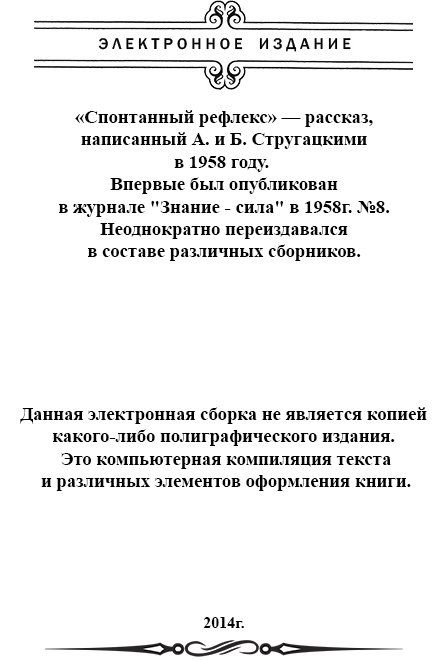 ЭЛЕКТРОННОЕ ИЗДАНИЕ

«Спонтанный рефлекс» — рассказ, написанный А. и Б. Стругацкими в 1958 году.
Впервые был опубликован в журнале "Знание - сила" в 1958г. №8.
Неоднократно переиздавался в составе различных сборников.

Данная электронная сборка не является копией какого-либо полиграфического издания.
Это компьютерная компиляция текста и различных элементов оформления книги.

2014г.